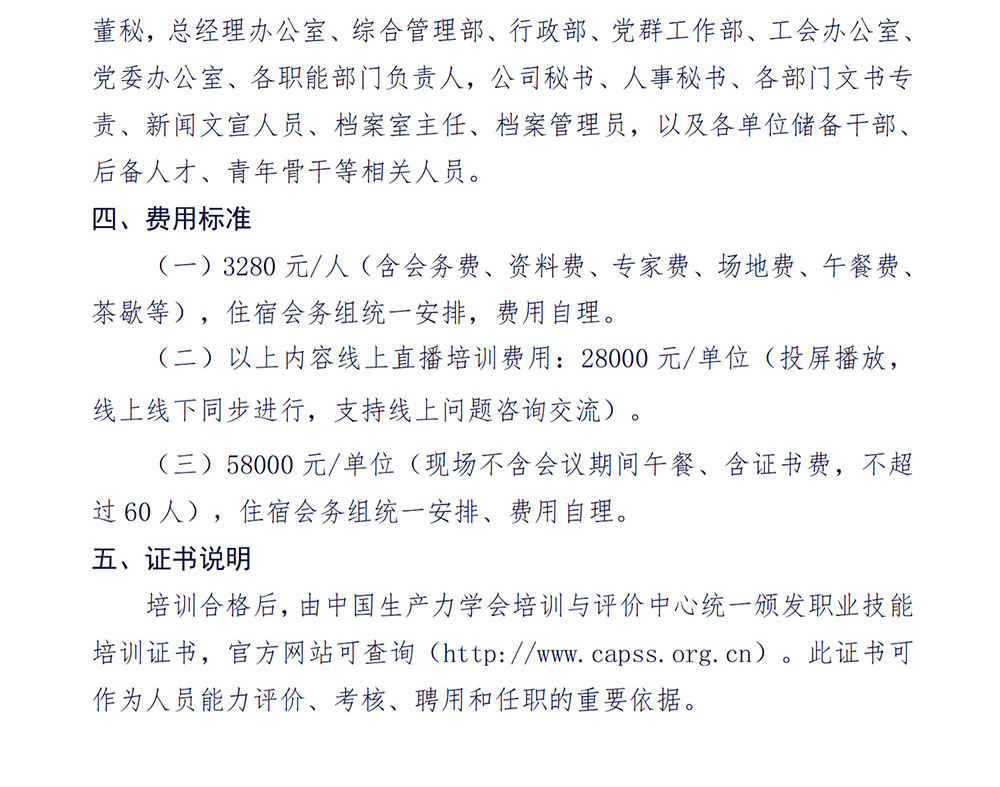 董秘，总经理办公室、综合管理部、行政部、党群工作部、工会办公室、党委办公室、各职能部门负责人，公司秘书、人事秘书、各部门文书专责、新闻文宣人员、档案室主任、档案管理员，以及各单位储备干部、后备人才、青年骨干等相关人员。

四、费用标准

（一）3280 元/人（含会务费、资料费、专家费、场地费、午餐费、茶歇等），住宿会务组统一安排，费用自理。

（二）以上内容线上直播培训费用：28000 元/单位（投屏播放，线上线下同步进行，支持线上问题咨询交流）。

（三）58000 元/单位（现场不含会议期间午餐、含证书费，不超过 60 人），住宿会务组统一安排、费用自理。

五、证书说明

培训合格后，由中国生产力学会培训与评价中心统一颁发职业技能培训证书，官方网站可查询（http://www.capss.org.cn）。此证书可作为人员能力评价、考核、聘用和任职的重要依据。